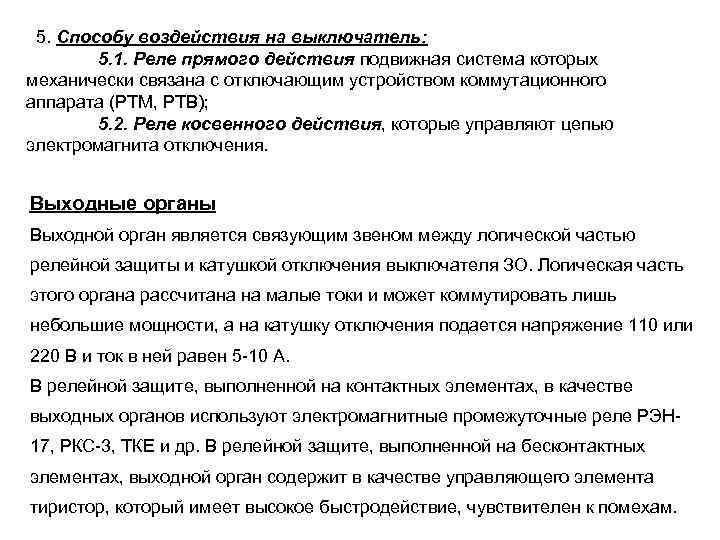 5. Способу воздействия на выключатель:

5.1. Реле прямого действия подвижная система которых механически связана с отключающим устройством коммутационного аппарата (РТМ, РТВ);

5.2. Реле косвенного действия, которые управляют цепью электромагнита отключения.

Выходные органы

Выходной орган является связующим звеном между логической частью релейной защиты и катушкой отключения выключателя ЗО. Логическая часть этого органа рассчитана на малые токи и может коммутировать лишь небольшие мощности, а на катушку отключения подается напряжение 110 или 220 В и ток в ней равен 5-10 А.
В релейной защите, выполненной на контактных элементах, в качестве выходных органов используют электромагнитные промежуточные реле РЭН-17, РКС-3, ТКЕ и др. В релейной защите, выполненной на бесконтактных элементах, выходной орган содержит в качестве управляющего элемента тиристор, который имеет высокое быстродействие, чувствителен к помехам.